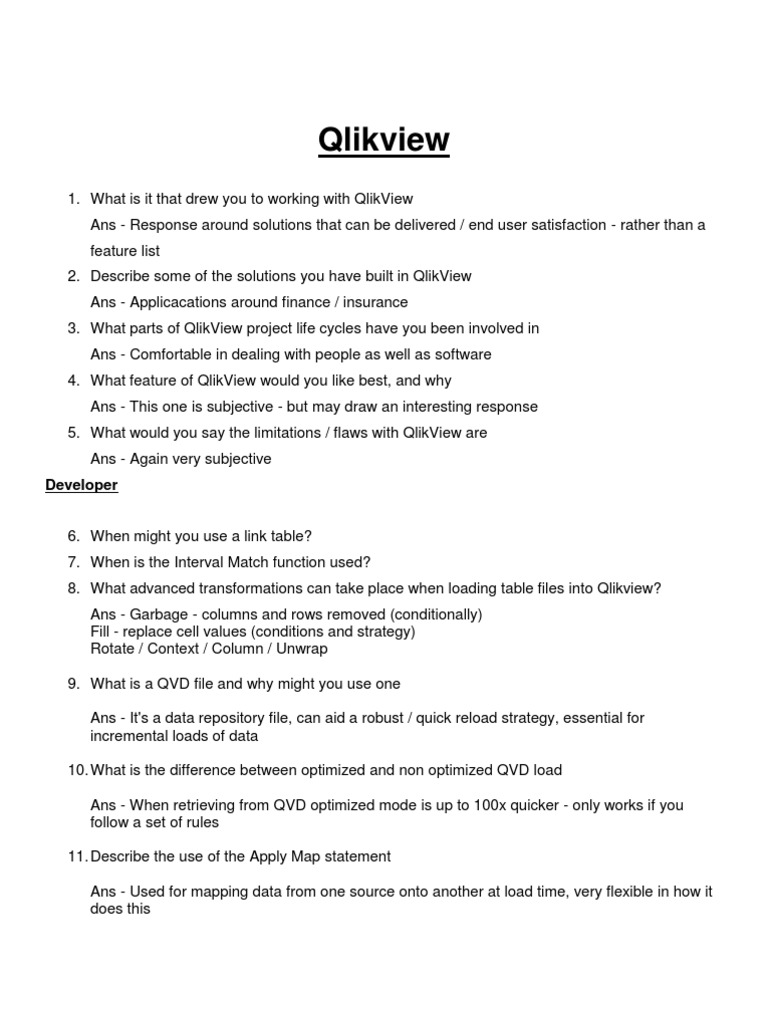 Qlikview

1. What is it that drew you to working with QlikView

Ans - Response around solutions that can be delivered / end user satisfaction - rather than a feature list

2. Describe some of the solutions you have built in QlikView

Ans - Applicacations around finance / insurance

3. What parts of QlikView project life cycles have you been involved in

Ans - Comfortable in dealing with people as well as software

4. What feature of QlikView would you like best, and why

Ans - This one is subjective - but may draw an interesting response

5. What would you say the limitations / flaws with QlikView are

Ans - Again very subjective

Developer

6. When might you use a link table?

7. When is the Interval Match function used?

8. What advanced transformations can take place when loading table files into Qlikview?

Ans - Garbage - columns and rows removed (conditionally)
Fill - replace cell values (conditions and strategy)
Rotate / Context / Column / Unwrap

9. What is a QVD file and why might you use one

Ans - It's a data repository file, can aid a robust / quick reload strategy, essential for incremental loads of data

10. What is the difference between optimized and non optimized QVD load

Ans - When retrieving from QVD optimized mode is up to 100x quicker - only works if you follow a set of rules

11. Describe the use of the Apply Map statement

Ans - Used for mapping data from one source onto another at load time, very flexible in how it does this